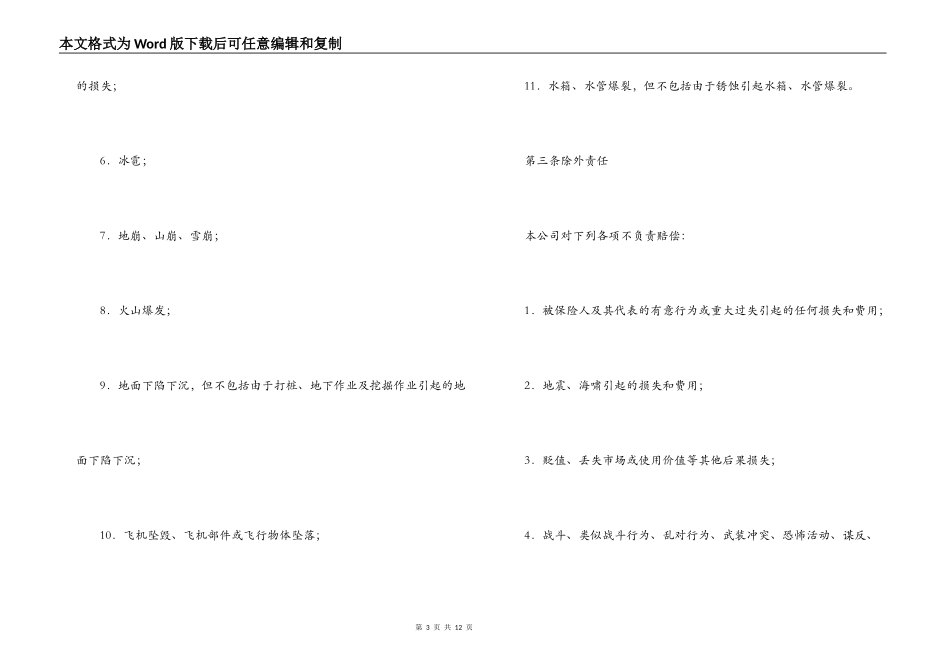 本文格式为Word版下载后可任意编辑和复制

的损失；

6．冰雹；

7．地崩、山崩、雪崩；

8．火山爆发；

9．地面下陷下沉，但不包括由于打桩、地下作业及挖掘作业引起的地面下陷下沉；

10．飞机坠毁、飞机部件或飞行物体坠落；

11．水箱、水管爆裂，但不包括由于锈蚀引起水箱、水管爆裂。

第三条除外责任

本公司对下列各项不负责赔偿：

1．被保险人及其代表的有意行为或重大过失引起的任何损失和费用；

2．地震、海啸引起的损失和费用；

3．贬值、丢失市场或使用价值等其他后果损失；

4．战斗、类似战斗行为、乱对行为、武装冲突、恐怖活动、谋反、

第 3 页 共 12 页